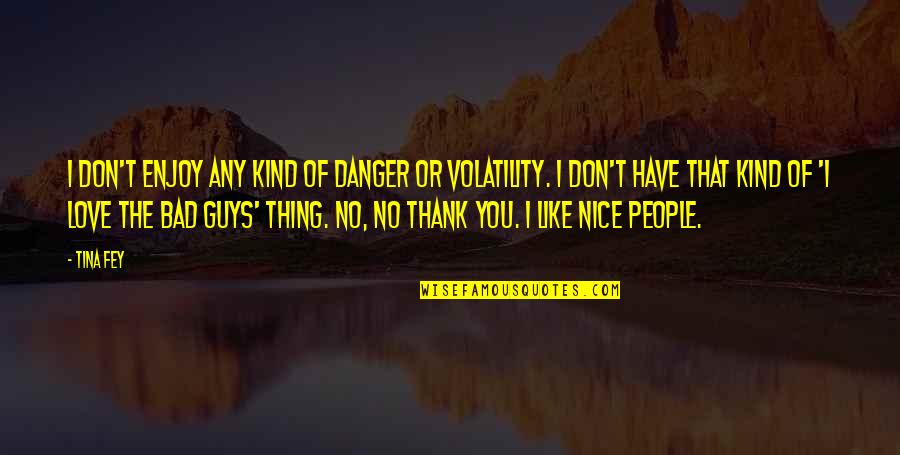 I DON'T ENJOY ANY KIND OF DANGER OR VOLATILITY. I DON'T HAVE THAT KIND OF 'I LOVE THE BAD GUYS' THING. NO, NO THANK YOU. I LIKE NICE PEOPLE.

- TINA FEY

WISEFAMOUSQUOTES.COM